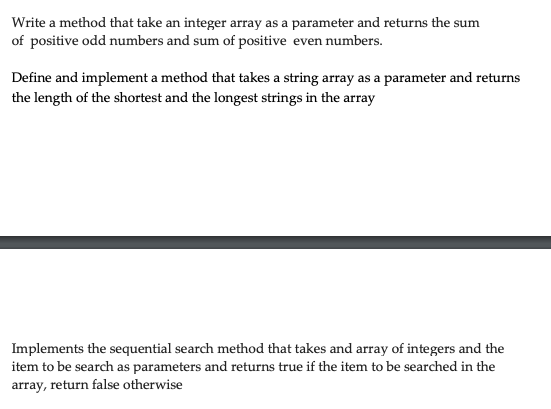 Write a method that take an integer array as a parameter and returns the sum of positive odd numbers and sum of positive even numbers.

Define and implement a method that takes a string array as a parameter and returns the length of the shortest and the longest strings in the array

Implements the sequential search method that takes and array of integers and the item to be search as parameters and returns true if the item to be searched in the array, return false otherwise